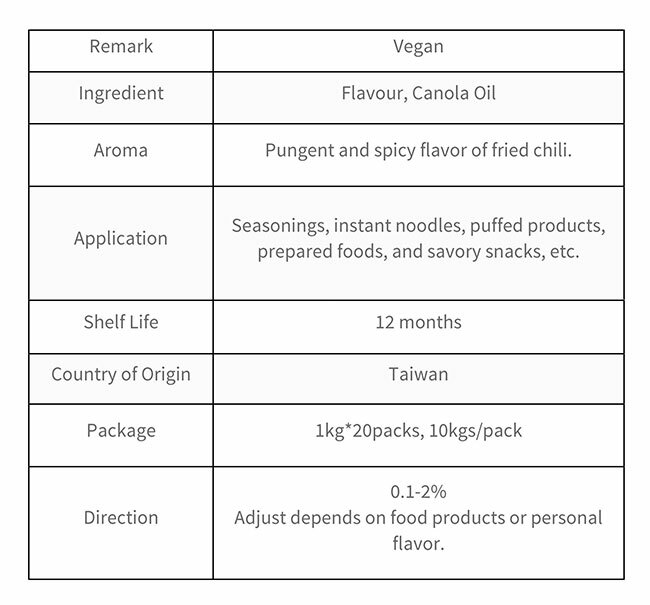 | Remark | Vegan |
|---|---|
| Ingredient | Flavour, Canola Oil |
| Aroma | Pungent and spicy flavor of fried chili. |
| Application | Seasonings, instant noodles, puffed products, prepared foods, and savory snacks, etc. |
| Shelf Life | 12 months |
| Country of Origin | Taiwan |
| Package | 1kg*20packs, 10kgs/pack |
| Direction | 0.1-2% Adjust depends on food products or personal flavor. |